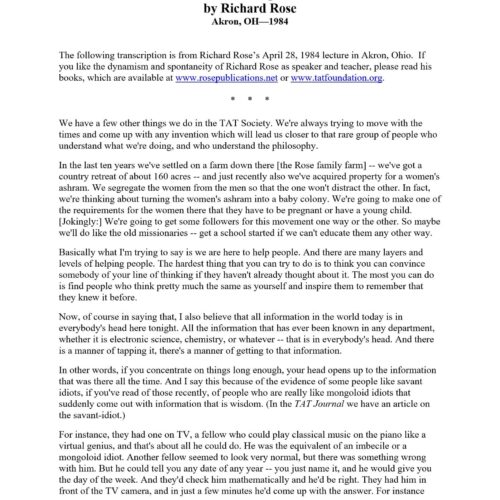 by Richard Rose
Akron, OH—1984

The following transcription is from Richard Rose's April 28, 1984 lecture in Akron, Ohio. If you like the dynamism and spontaneity of Richard Rose as speaker and teacher, please read his books, which are available at www.rosepublications.net or www.tatfoundation.org.

* * *

We have a few other things we do in the TAT Society. We're always trying to move with the times and come up with any invention which will lead us closer to that rare group of people who understand what we're doing, and who understand the philosophy.

In the last ten years we've settled on a farm down there [the Rose family farm] -- we've got a country retreat of about 160 acres -- and just recently also we've acquired property for a women's ashram. We segregate the women from the men so that the one won't distract the other. In fact, we're thinking about turning the women's ashram into a baby colony. We're going to make one of the requirements for the women there that they have to be pregnant or have a young child. [Jokingly:] We're going to get some followers for this movement one way or the other. So maybe we'll do like the old missionaries -- get a school started if we can't educate them any other way.

Basically what I'm trying to say is we are here to help people. And there are many layers and levels of helping people. The hardest thing that you can try to do is to think you can convince somebody of your line of thinking if they haven't already thought about it. The most you can do is find people who think pretty much the same as yourself and inspire them to remember that they knew it before.

Now, of course in saying that, I also believe that all information in the world today is in everybody's head here tonight. All the information that has ever been known in any department, whether it is electronic science, chemistry, or whatever -- that is in everybody's head. And there is a manner of tapping it, there's a manner of getting to that information.

In other words, if you concentrate on things long enough, your head opens up to the information that was there all the time. And I say this because of the evidence of some people like savant idiots, if you've read of those recently, of people who are really like mongoloid idiots that suddenly come out with information that is wisdom. (In the TAT Journal we have an article on the savant-idiot.)

For instance, they had one on TV, a fellow who could play classical music on the piano like a virtual genius, and that's about all he could do. He was the equivalent of an imbecile or a mongoloid idiot. Another fellow seemed to look very normal, but there was something wrong with him. But he could tell you any date of any year -- you just name it, and he would give you the day of the week. And they'd check him mathematically and he'd be right. They had him in front of the TV camera, and in just a few minutes he'd come up with the answer. For instance